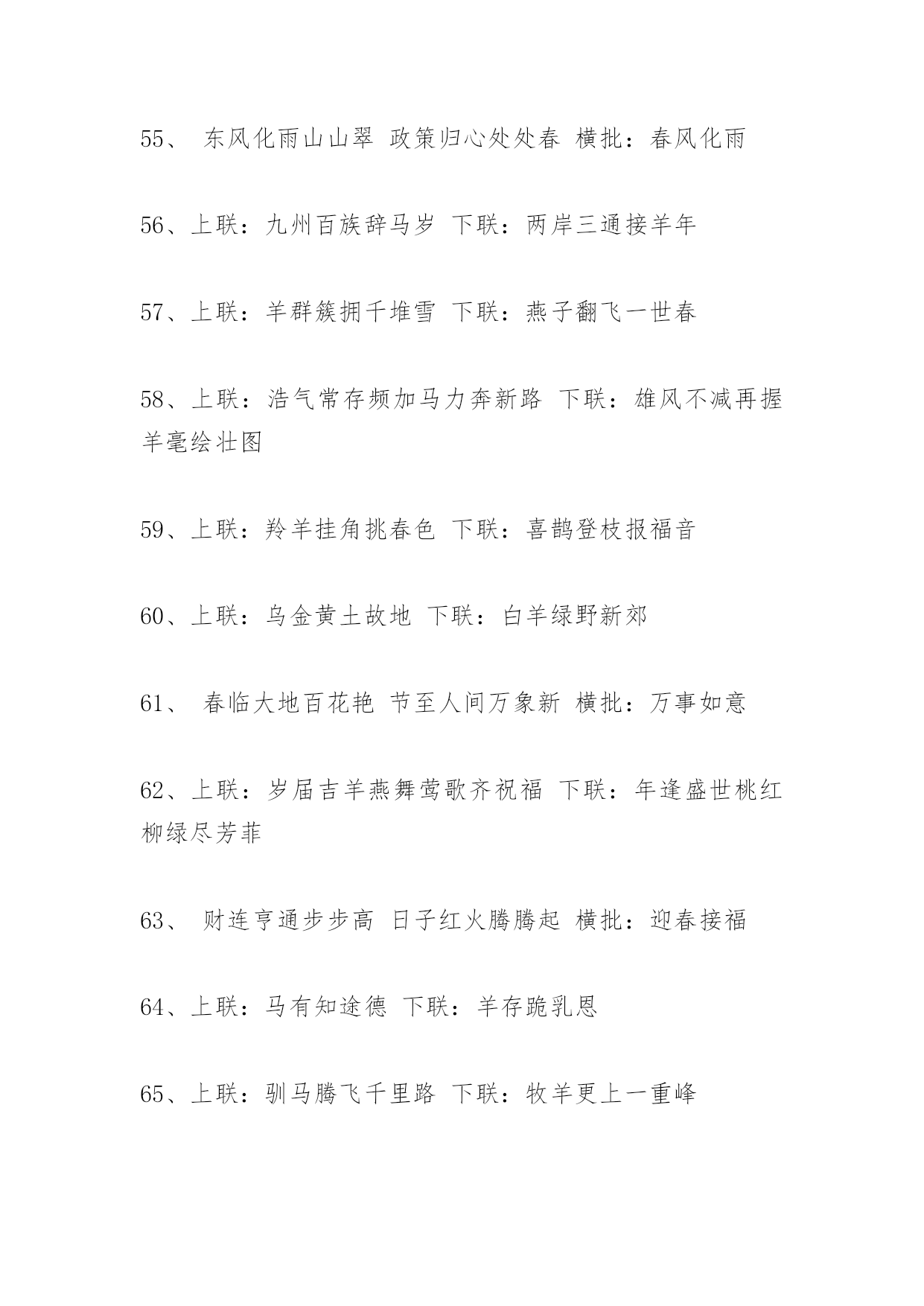 55、 东风化雨山山翠 政策归心处处春 横批：春风化雨

56、上联：九州百族辞马岁 下联：两岸三通接羊年

57、上联：羊群簇拥千堆雪 下联：燕子翻飞一世春

58、上联：浩气常存频加马力奔新路 下联：雄风不减再握羊毫绘壮图

59、上联：羚羊挂角挑春色 下联：喜鹊登枝报福音

60、上联：乌金黄土故地 下联：白羊绿野新郊

61、 春临大地百花艳 节至人间万象新 横批：万事如意

62、上联：岁届吉羊燕舞莺歌齐祝福 下联：年逢盛世桃红柳绿尽芳菲

63、 财连亨通步步高 日子红火腾腾起 横批：迎春接福

64、上联：马有知途德 下联：羊存跪乳恩

65、上联：驯马腾飞千里路 下联：牧羊更上一重峰